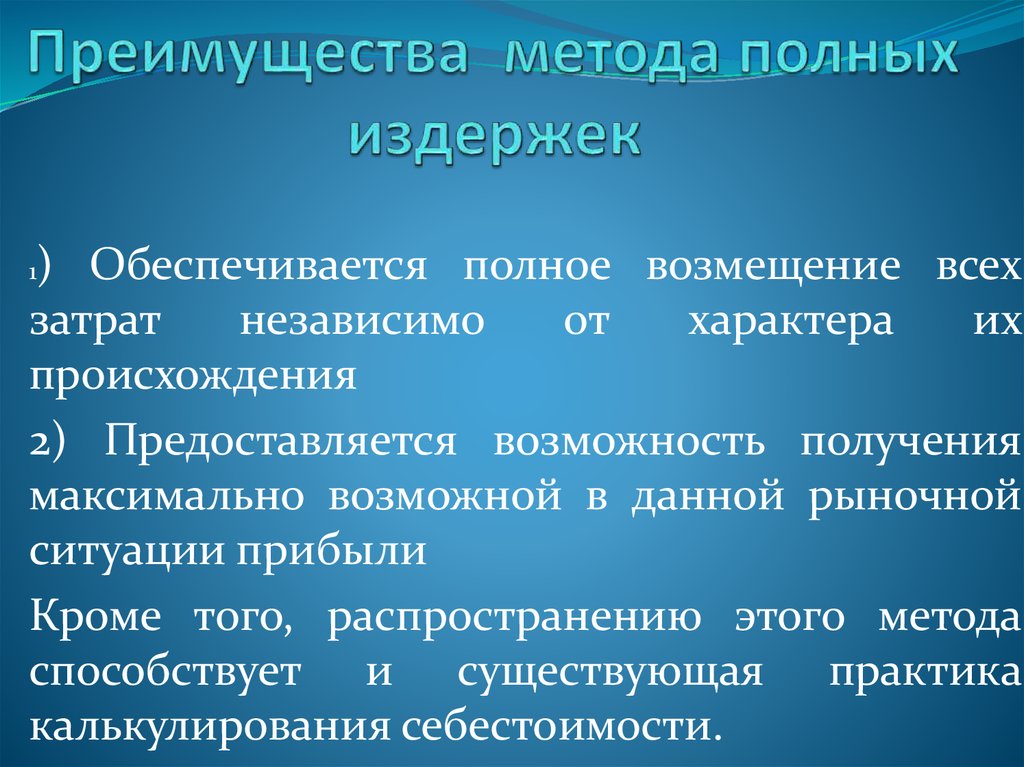 Преимущества метода полных издержек

1) Обеспечивается полное возмещение всех затрат независимо от характера их происхождения

2) Предоставляется возможность получения максимально возможной в данной рыночной ситуации прибыли

Кроме того, распространению этого метода способствует и существующая практика калькулирования себестоимости.